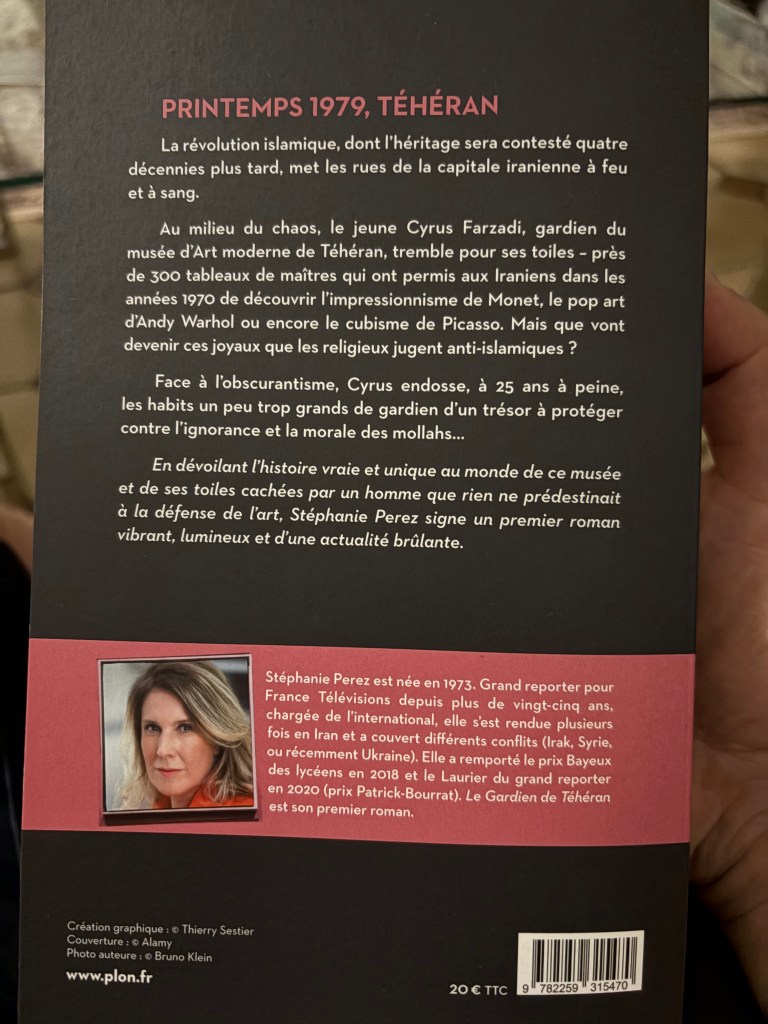 PRINTEMPS 1979, TÉHÉRAN

La révolution islamique, dont l'héritage sera contesté quatre décennies plus tard, met les rues de la capitale iranienne à feu et à sang.

Au milieu du chaos, le jeune Cyrus Farzadi, gardien du musée d'Art moderne de Téhéran, tremble pour ses toiles – près de 300 tableaux de maîtres qui ont permis aux Iraniens dans les années 1970 de découvrir l'impressionnisme de Monet, le pop art d'Andy Warhol ou encore le cubisme de Picasso. Mais que vont devenir ces joyaux que les religieux jugent anti-islamiques ?

Face à l'obscurantisme, Cyrus endosse, à 25 ans à peine, les habits un peu trop grands de gardien d'un trésor à protéger contre l'ignorance et la morale des mollahs...

En dévoilant l'histoire vraie et unique au monde de ce musée et de ses toiles cachées par un homme que rien ne prédestinait à la défense de l'art, Stéphanie Perez signe un premier roman vibrant, lumineux et d'une actualité brûlante.

Stéphanie Perez est née en 1973. Grand reporter pour France Télévisions depuis plus de vingt-cinq ans, chargée de l'international, elle s'est rendue plusieurs fois en Iran et a couvert différents conflits (Irak, Syrie, ou récemment Ukraine). Elle a remporté le prix Bayeux des lycéens en 2018 et le Laurier du grand reporter en 2020 (prix Patrick-Bourrat). Le Gardien de Téhéran est son premier roman.

Création graphique : © Thierry Sestier
Couverture : © Alamy
Photo auteure : © Bruno Klein

www.plon.fr

20 € TTC

9 782259 315470